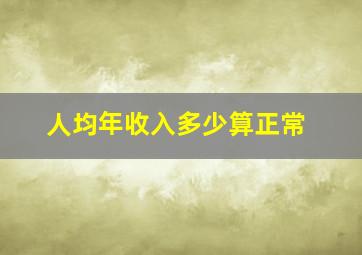 人均年收入多少算正常